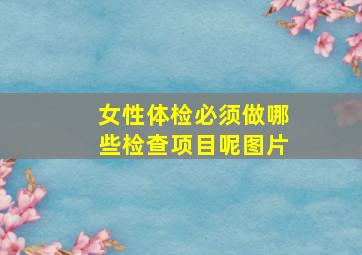 女性体检必须做哪些检查项目呢图片